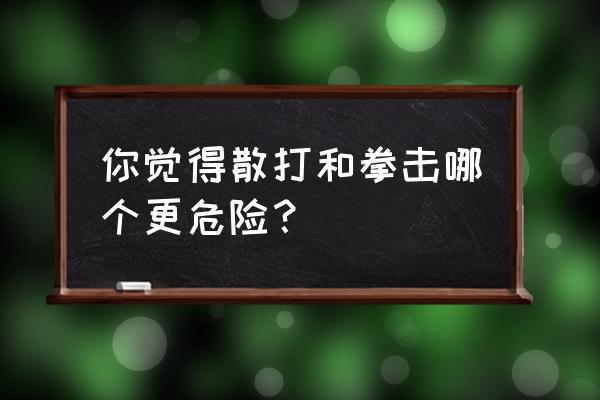 你觉得散打和拳击哪个更危险？